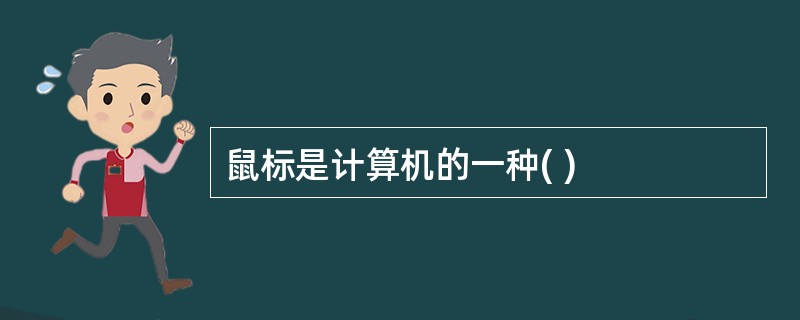 鼠标是计算机的一种( )